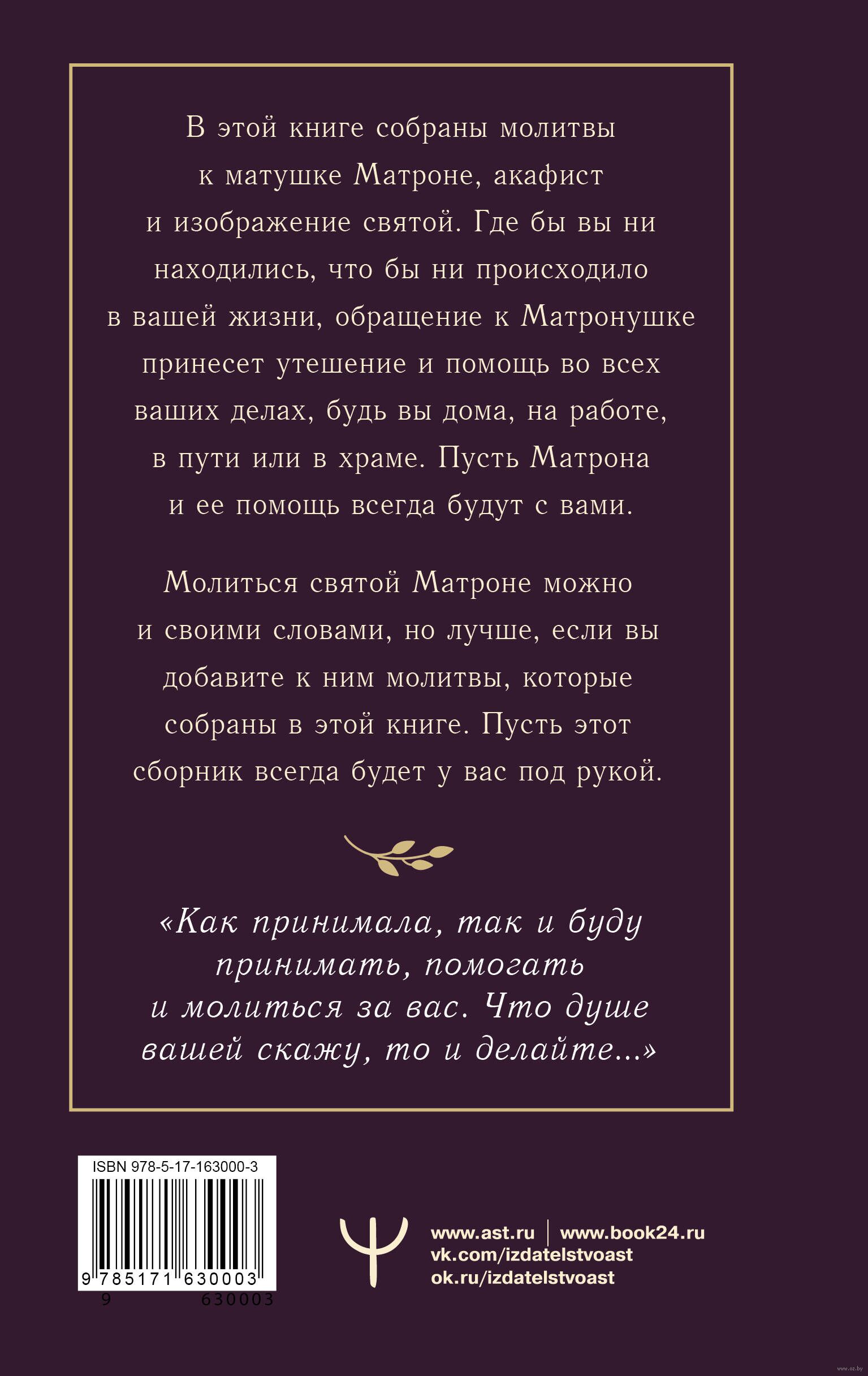 В этой книге собраны молитвы к матушке Матроне, акафист и изображение святой. Где бы вы ни находились, что бы ни происходило в вашей жизни, обращение к Матронушке принесет утешение и помощь во всех ваших делах, будь вы дома, на работе, в пути или в храме. Пусть Матрона и ее помощь всегда будут с вами.

Молиться святой Матроне можно и своими словами, но лучше, если вы добавите к ним молитвы, которые собраны в этой книге. Пусть этот сборник всегда будет у вас под рукой.

«Как принимала, так и буду принимать, помогать и молиться за вас. Что душе вашей скажу, то и делайте...»

ISBN 978-5-17-163000-3

9 785171 630003

9 630003

www.ast.ru | www.book24.ru
vk.com/izdatelstvoast
ok.ru/izdatelstvoast

www.oz.by